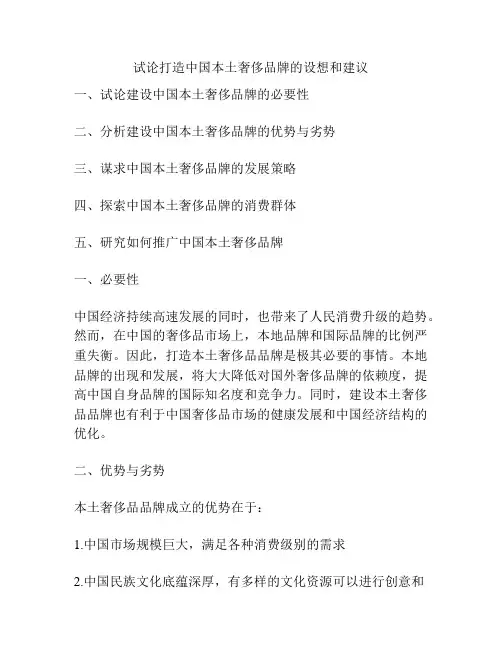 试论打造中国本土奢侈品牌的设想和建议

一、试论建设中国本土奢侈品牌的必要性

二、分析建设中国本土奢侈品牌的优势与劣势

三、谋求中国本土奢侈品牌的发展策略

四、探索中国本土奢侈品牌的消费群体

五、研究如何推广中国本土奢侈品牌

一、必要性

中国经济持续高速发展的同时，也带来了人民消费升级的趋势。然而，在中国的奢侈品市场上，本地品牌和国际品牌的比例严重失衡。因此，打造本土奢侈品品牌是极其必要的事情。本地品牌的出现和发展，将大大降低对国外奢侈品牌的依赖度，提高中国自身品牌的国际知名度和竞争力。同时，建设本土奢侈品品牌也有利于中国奢侈品市场的健康发展和中国经济结构的优化。

二、优势与劣势

本土奢侈品品牌成立的优势在于：

1.中国市场规模巨大，满足各种消费级别的需求

2.中国民族文化底蕴深厚，有多样的文化资源可以进行创意和